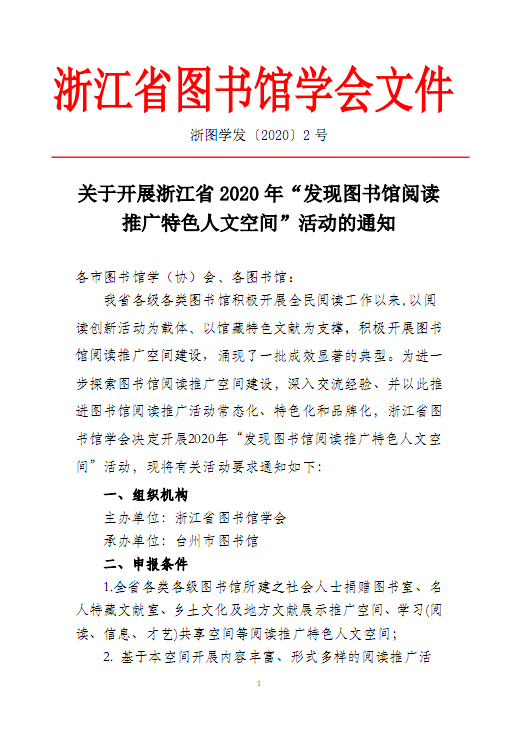 浙江省图书馆学会文件

浙图学发〔2020〕2 号

关于开展浙江省 2020 年“发现图书馆阅读推广特色人文空间”活动的通知

各市图书馆学（协）会、各图书馆：

我省各级各类图书馆积极开展全民阅读工作以来，以阅读创新活动为载体、以馆藏特色文献为支撑，积极开展图书馆阅读推广空间建设，涌现了一批成效显著的典型。为进一步探索图书馆阅读推广空间建设，深入交流经验、并以此推进图书馆阅读推广活动常态化、特色化和品牌化，浙江省图书馆学会决定开展2020年“发现图书馆阅读推广特色人文空间”活动，现将有关活动要求通知如下：

一、组织机构

主办单位：浙江省图书馆学会

承办单位：台州市图书馆

二、申报条件

1.全省各类各级图书馆所建之社会人士捐赠图书室、名人特藏文献室、乡土文化及地方文献展示推广空间、学习(阅读、信息、才艺)共享空间等阅读推广特色人文空间；

2. 基于本空间开展内容丰富、形式多样的阅读推广活

1